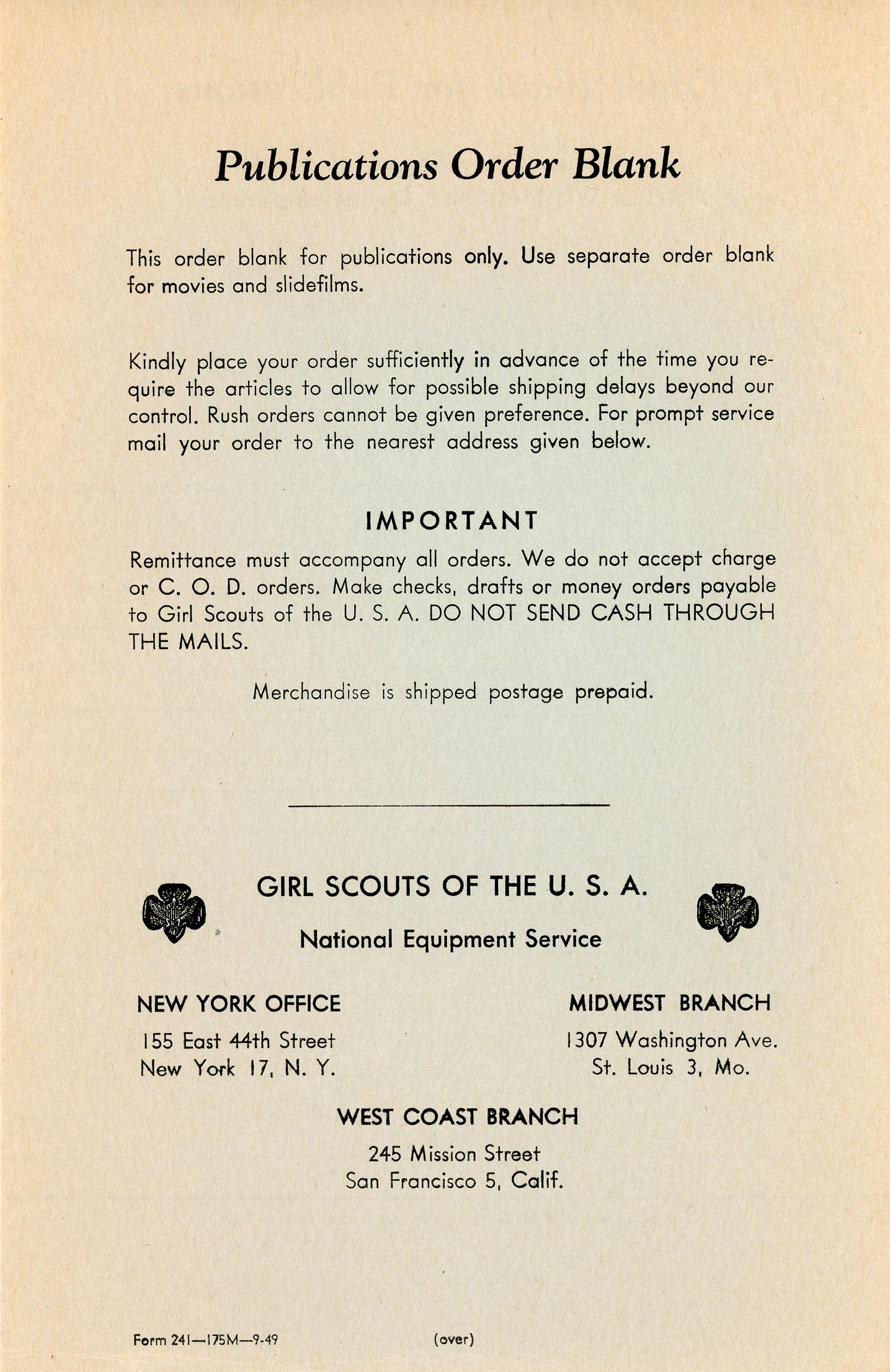 Publications Order Blank

This order blank for publications only. Use separate order blank for movies and slidefilms.

Kindly place your order sufficiently in advance of the time you require the articles to allow for possible shipping delays beyond our control. Rush orders cannot be given preference. For prompt service mail your order to the nearest address given below.

IMPORTANT

Remittance must accompany all orders. We do not accept charge or C. O. D. orders. Make checks, drafts or money orders payable to Girl Scouts of the U. S. A. DO NOT SEND CASH THROUGH THE MAILS.

Merchandise is shipped postage prepaid.

GIRL SCOUTS OF THE U. S. A.

National Equipment Service

NEW YORK OFFICE

155 East 44th Street
New York 17, N. Y.

MIDWEST BRANCH

1307 Washington Ave.
St. Louis 3, Mo.

WEST COAST BRANCH

245 Mission Street
San Francisco 5, Calif.

Form 241—175M—9-49

(over)